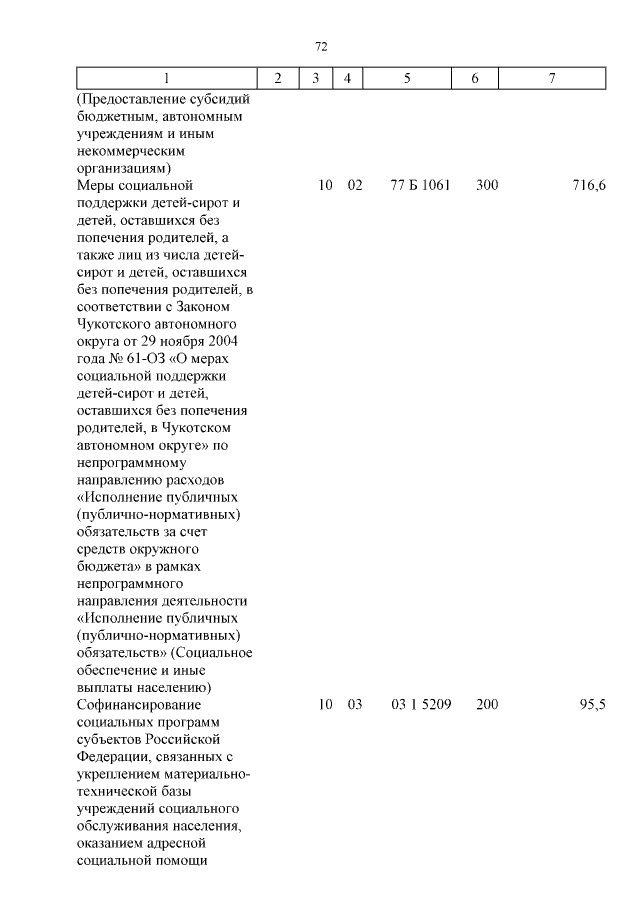 72

| 1 | 2 | 3 | 4 | 5 | 6 | 7 |
|---|---|---|---|---|---|---|
| (Предоставление субсидий бюджетным, автономным учреждениям и иным некоммерческим организациям) | | | | | | |
| Меры социальной поддержки детей-сирот и детей, оставшихся без попечения родителей, а также лиц из числа детей-сирот и детей, оставшихся без попечения родителей, в соответствии с Законом Чукотского автономного округа от 29 ноября 2004 года № 61-ОЗ «О мерах социальной поддержки детей-сирот и детей, оставшихся без попечения родителей, в Чукотском автономном округе» по непрограммному направлению расходов «Исполнение публичных (публично-нормативных) обязательств за счет средств окружного бюджета» в рамках непрограммного направления деятельности «Исполнение публичных (публично-нормативных) обязательств» (Социальное обеспечение и иные выплаты населению) | | 10 | 02 | 77 Б 1061 | 300 | 716,6 |
| Софинансирование социальных программ субъектов Российской Федерации, связанных с укреплением материально-технической базы учреждений социального обслуживания населения, оказанием адресной социальной помощи | | 10 | 03 | 03 1 5209 | 200 | 95,5 |